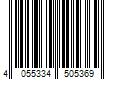 4 055334 505369